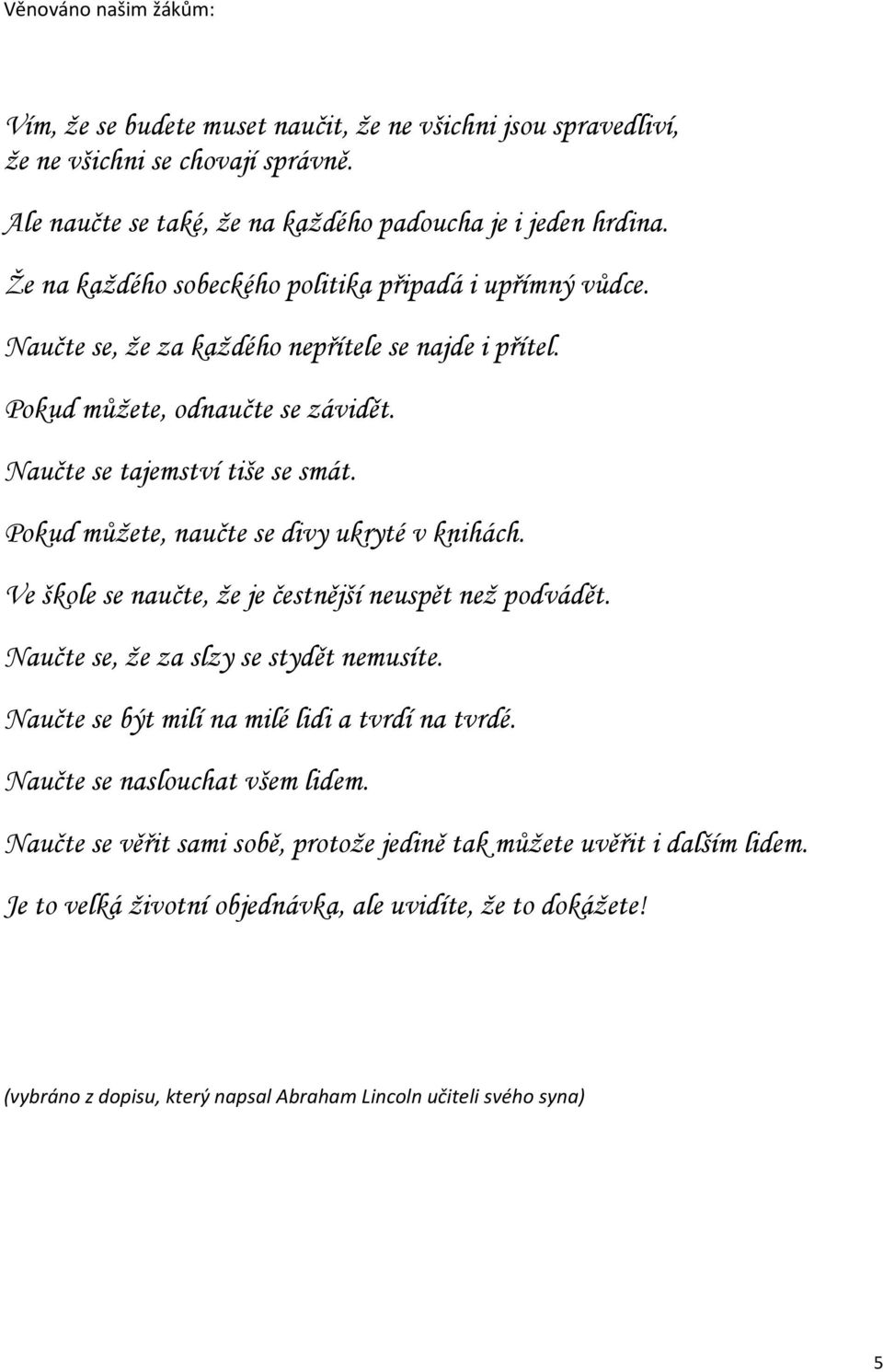 Věnováno našim žákům:

Vím, že se budete muset naučit, že ne všichni jsou spravedliví, že ne všichni se chovají správně.

Ale naučte se také, že na každého padoucha je i jeden hrdina.

Že na každého sobeckého politika připadá i upřímný vůdce.

Naučte se, že za každého nepřítele se najde i přítel.

Pokud můžete, odnaučte se závidět.

Naučte se tajemství tiše se smát.

Pokud můžete, naučte se divy ukryté v knihách.

Ve škole se naučte, že je čestnější neuspět než podvádět.

Naučte se, že za slzy se stydět nemusíte.

Naučte se být milí na milé lidi a tvrdí na tvrdé.

Naučte se naslouchat všem lidem.

Naučte se věřit sami sobě, protože jedině tak můžete uvěřit i dalším lidem.

Je to velká životní objednávka, ale uvidíte, že to dokážete!

(vybráno z dopisu, který napsal Abraham Lincoln učiteli svého syna)

5